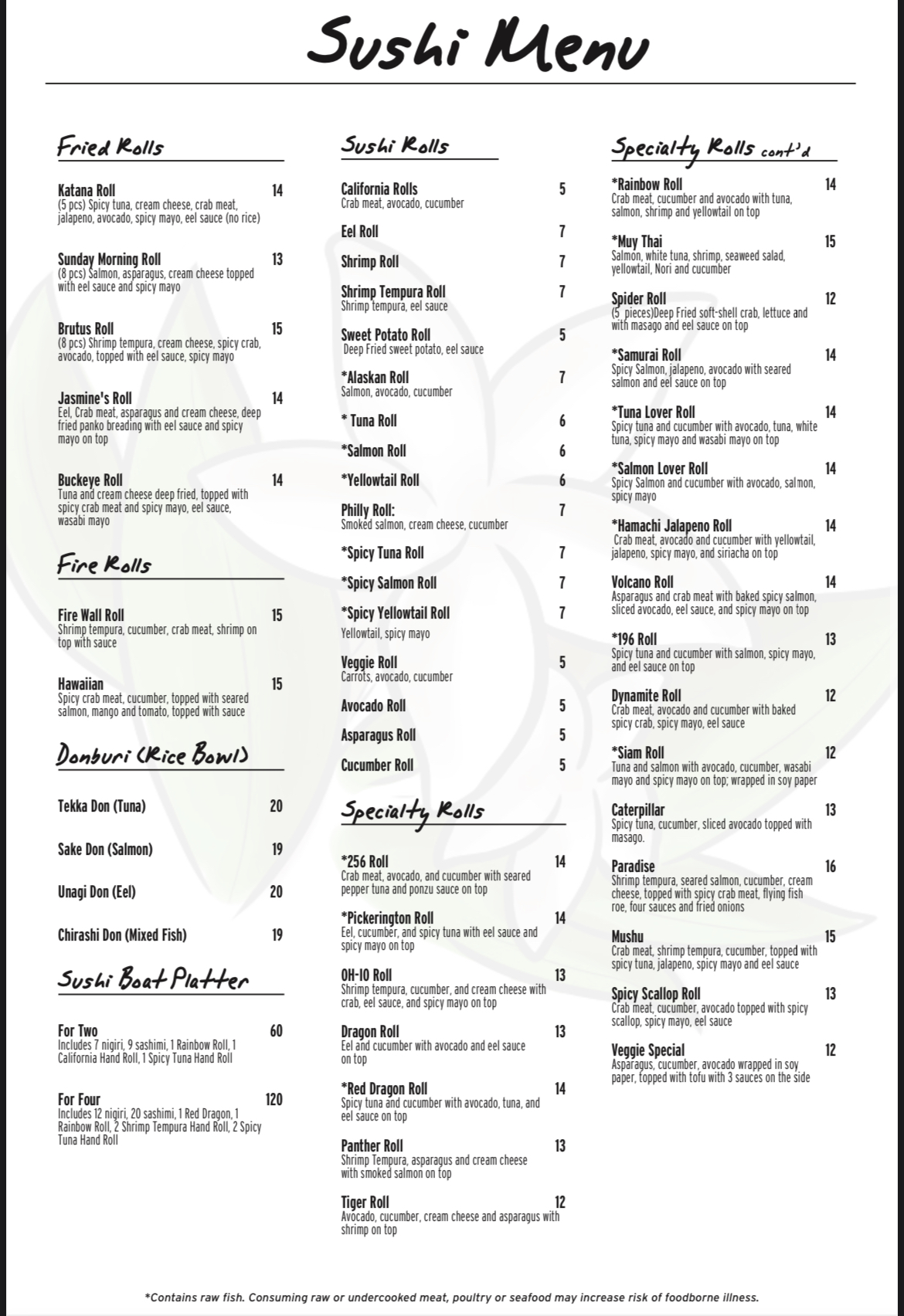 Sushi Menu

Fried Rolls

Katana Roll 14
(5 pcs) Spicy tuna, cream cheese, crab meat, jalapeno, avocado, spicy mayo, eel sauce (no rice)

Sunday Morning Roll 13
(8 pcs) Salmon, asparagus, cream cheese topped with eel sauce and spicy mayo

Brutus Roll 15
(8 pcs) Shrimp tempura, cream cheese, spicy crab, avocado, topped with eel sauce, spicy mayo

Jasmine's Roll 14
Eel, Crab meat, asparagus and cream cheese, deep fried panko breading with eel sauce and spicy mayo on top

Buckeye Roll 14
Tuna and cream cheese deep fried, topped with spicy crab meat and spicy mayo, eel sauce, wasabi mayo

Fire Rolls

Fire Wall Roll 15
Shrimp tempura, cucumber, crab meat, shrimp on top with sauce

Hawaiian 15
Spicy crab meat, cucumber, topped with seared salmon, mango and tomato, topped with sauce

Donburi (Rice Bowl)

Tekka Don (Tuna) 20

Sake Don (Salmon) 19

Unagi Don (Eel) 20

Chirashi Don (Mixed Fish) 19

Sushi Boat Platter

For Two 60
Includes 7 nigiri, 9 sashimi, 1 Rainbow Roll, 1 California Hand Roll, 1 Spicy Tuna Hand Roll

For Four 120
Includes 12 nigiri, 20 sashimi, 1 Red Dragon, 1 Rainbow Roll, 2 Shrimp Tempura Hand Roll, 2 Spicy Tuna Hand Roll

Sushi Rolls

California Rolls 5
Crab meat, avocado, cucumber

Eel Roll 7

Shrimp Roll 7

Shrimp Tempura Roll 7
Shrimp tempura, eel sauce

Sweet Potato Roll 5
Deep Fried sweet potato, eel sauce

*Alaskan Roll 7
Salmon, avocado, cucumber

* Tuna Roll 6

*Salmon Roll 6

*Yellowtail Roll 6

Philly Roll: 7
Smoked salmon, cream cheese, cucumber

*Spicy Tuna Roll 7

*Spicy Salmon Roll 7

*Spicy Yellowtail Roll 7
Yellowtail, spicy mayo

Veggie Roll 5
Carrots, avocado, cucumber

Avocado Roll 5

Asparagus Roll 5

Cucumber Roll 5

Specialty Rolls

*256 Roll 14
Crab meat, avocado, and cucumber with seared pepper tuna and ponzu sauce on top

*Pickerington Roll 14
Eel, cucumber, and spicy tuna with eel sauce and spicy mayo on top

OH-IO Roll 13
Shrimp tempura, cucumber, and cream cheese with crab, eel sauce, and spicy mayo on top

Dragon Roll 13
Eel and cucumber with avocado and eel sauce on top

*Red Dragon Roll 14
Spicy tuna and cucumber with avocado, tuna, and eel sauce on top

Panther Roll 13
Shrimp Tempura, asparagus and cream cheese with smoked salmon on top

Tiger Roll 12
Avocado, cucumber, cream cheese and asparagus with shrimp on top

Specialty Rolls cont'd

*Rainbow Roll 14
Crab meat, cucumber and avocado with tuna, salmon, shrimp and yellowtail on top

*Muy Thai 15
Salmon, white tuna, shrimp, seaweed salad, yellowtail, Nori and cucumber

Spider Roll 12
(5 pieces)Deep Fried soft-shell crab, lettuce and with masago and eel sauce on top

*Samurai Roll 14
Spicy Salmon, jalapeno, avocado with seared salmon and eel sauce on top

*Tuna Lover Roll 14
Spicy tuna and cucumber with avocado, tuna, white tuna, spicy mayo and wasabi mayo on top

*Salmon Lover Roll 14
Spicy Salmon and cucumber with avocado, salmon, spicy mayo

*Hamachi Jalapeno Roll 14
Crab meat, avocado and cucumber with yellowtail, jalapeno, spicy mayo, and siriacha on top

Volcano Roll 14
Asparagus and crab meat with baked spicy salmon, sliced avocado, eel sauce, and spicy mayo on top

*196 Roll 13
Spicy tuna and cucumber with salmon, spicy mayo, and eel sauce on top

Dynamite Roll 12
Crab meat, avocado and cucumber with baked spicy crab, spicy mayo, eel sauce

*Siam Roll 12
Tuna and salmon with avocado, cucumber, wasabi mayo and spicy mayo on top; wrapped in soy paper

Caterpillar 13
Spicy tuna, cucumber, sliced avocado topped with masago.

Paradise 16
Shrimp tempura, seared salmon, cucumber, cream cheese, topped with spicy crab meat, flying fish roe, four sauces and fried onions

Mushu 15
Crab meat, shrimp tempura, cucumber, topped with spicy tuna, jalapeno, spicy mayo and eel sauce

Spicy Scallop Roll 13
Crab meat, cucumber, avocado topped with spicy scallop, spicy mayo, eel sauce

Veggie Special 12
Asparagus, cucumber, avocado wrapped in soy paper, topped with tofu with 3 sauces on the side

*Contains raw fish. Consuming raw or undercooked meat, poultry or seafood may increase risk of foodborne illness.